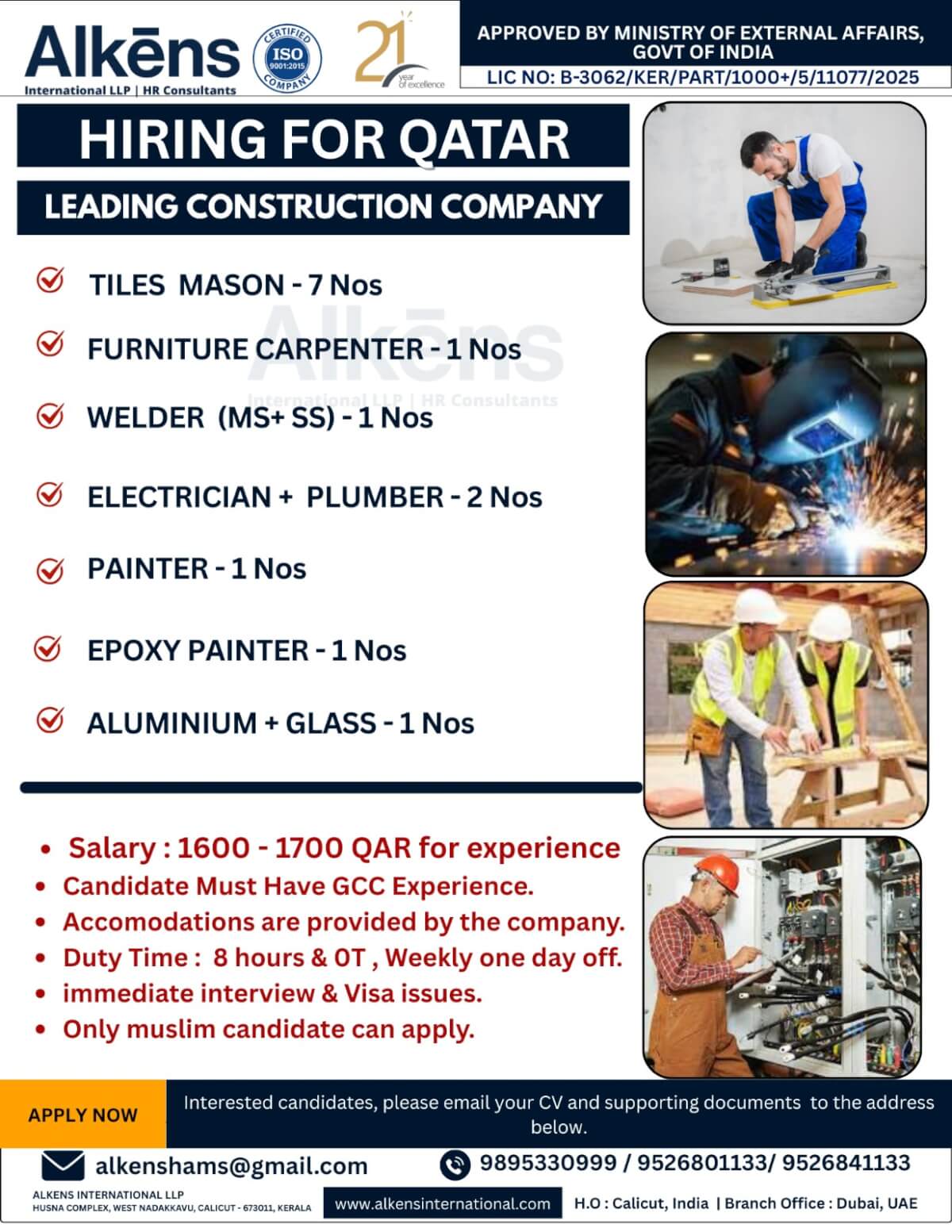 Alkēns
International LLP | HR Consultants

CERTIFIED ISO 9001:2015 COMPANY

21 year of excellence

APPROVED BY MINISTRY OF EXTERNAL AFFAIRS, GOVT OF INDIA
LIC NO: B-3062/KER/PART/1000+/5/11077/2025

HIRING FOR QATAR

LEADING CONSTRUCTION COMPANY

TILES MASON - 7 Nos

FURNITURE CARPENTER - 1 Nos

WELDER (MS+ SS) - 1 Nos

ELECTRICIAN + PLUMBER - 2 Nos

PAINTER - 1 Nos

EPOXY PAINTER - 1 Nos

ALUMINIUM + GLASS - 1 Nos

Alkēns
International LLP | HR Consultants

• Salary : 1600 - 1700 QAR for experience
• Candidate Must Have GCC Experience.
• Accomodations are provided by the company.
• Duty Time : 8 hours & OT , Weekly one day off.
• immediate interview & Visa issues.
• Only muslim candidate can apply.

APPLY NOW

Interested candidates, please email your CV and supporting documents to the address below.

alkenshams@gmail.com

9895330999 / 9526801133/ 9526841133

ALKENS INTERNATIONAL LLP
HUSNA COMPLEX, WEST NADAKKAVU, CALICUT - 673011, KERALA

www.alkensinternational.com

H.O : Calicut, India | Branch Office : Dubai, UAE